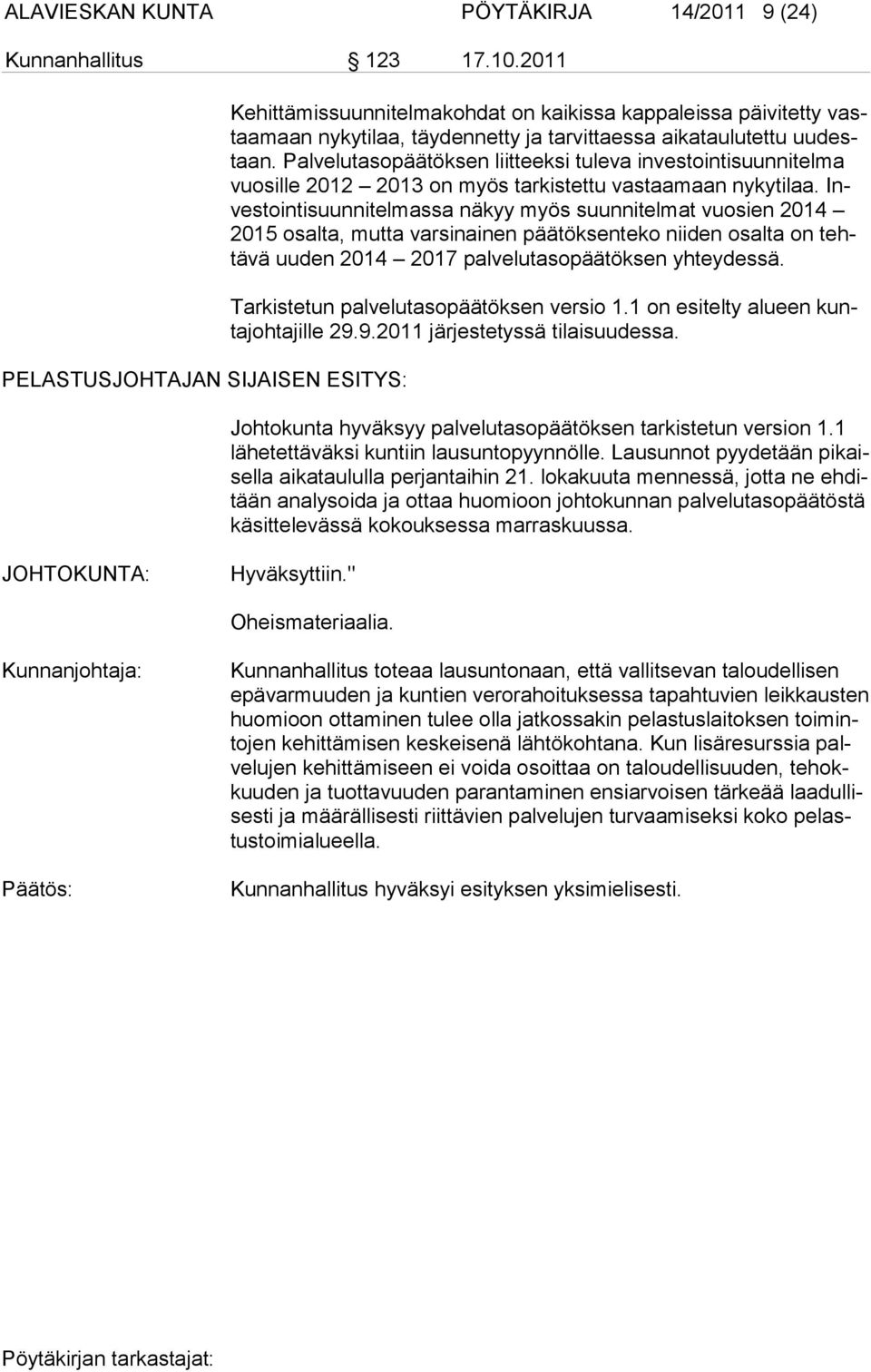 ALAVIESKAN KUNTA PÖYTÄKIRJA 14/2011 9 (24)

Kunnanhallitus § 123 17.10.2011

Kehittämissuunnitelmakohdat on kaikissa kappaleissa päivitetty vastaamaan nykytilaa, täydennetty ja tarvittaessa aikataulutettu uudestaan. Palvelutasopäätöksen liitteeksi tuleva investointisuunnitelma vuosille 2012 – 2013 on myös tarkistettu vastaamaan nykytilaa. Investointisuunnitelmassa näkyy myös suunnitelmat vuosien 2014 – 2015 osalta, mutta varsinainen päätöksenteko niiden osalta on tehtävä uuden 2014 – 2017 palvelutasopäätöksen yhteydessä.

Tarkistetun palvelutasopäätöksen versio 1.1 on esitelty alueen kuntajohtajille 29.9.2011 järjestetyssä tilaisuudessa.

PELASTUSJOHTAJAN SIJAISEN ESITYS:

Johtokunta hyväksyy palvelutasopäätöksen tarkistetun version 1.1 lähetettäväksi kuntiin lausuntopyynnölle. Lausunnot pyydetään pikaisella aikataululla perjantaihin 21. lokakuuta mennessä, jotta ne ehditään analysoida ja ottaa huomioon johtokunnan palvelutasopäätöstä käsittelevässä kokouksessa marraskuussa.

JOHTOKUNTA: Hyväksyttiin."

Oheismateriaalia.

Kunnanjohtaja: Kunnanhallitus toteaa lausuntonaan, että vallitsevan taloudellisen epävarmuuden ja kuntien verorahoituksessa tapahtuvien leikkausten huomioon ottaminen tulee olla jatkossakin pelastuslaitoksen toimintojen kehittämisen keskeisenä lähtökohtana. Kun lisäresurssia palvelujen kehittämiseen ei voida osoittaa on taloudellisuuden, tehokkuuden ja tuottavuuden parantaminen ensiarvoisen tärkeää laadullisesti ja määrällisesti riittävien palvelujen turvaamiseksi koko pelastustoimialueella.

Päätös: Kunnanhallitus hyväksyi esityksen yksimielisesti.

Pöytäkirjan tarkastajat: